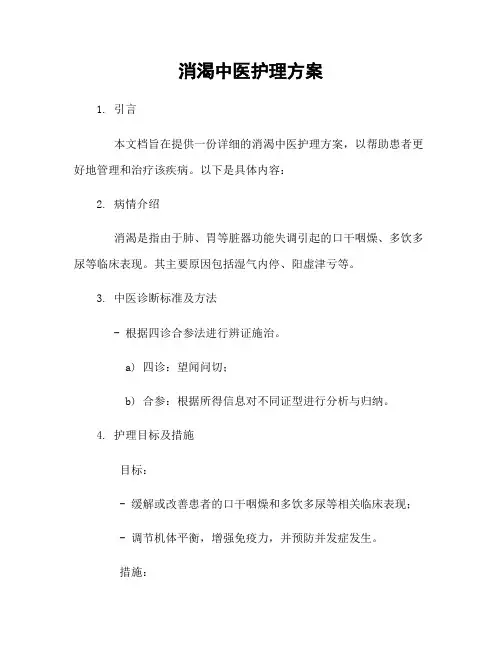 消渴中医护理方案

1. 引言

本文档旨在提供一份详细的消渴中医护理方案，以帮助患者更好地管理和治疗该疾病。以下是具体内容：

2. 病情介绍

消渴是指由于肺、胃等脏器功能失调引起的口干咽燥、多饮多尿等临床表现。其主要原因包括湿气内停、阳虚津亏等。

3. 中医诊断标准及方法

- 根据四诊合参法进行辨证施治。

a) 四诊：望闻问切；

b) 合参：根据所得信息对不同证型进行分析与归纳。

4. 护理目标及措施

目标：

- 缓解或改善患者的口干咽燥和多饮多尿等相关临床表现；

- 调节机体平衡，增强免疫力，并预防并发症发生。

措施：